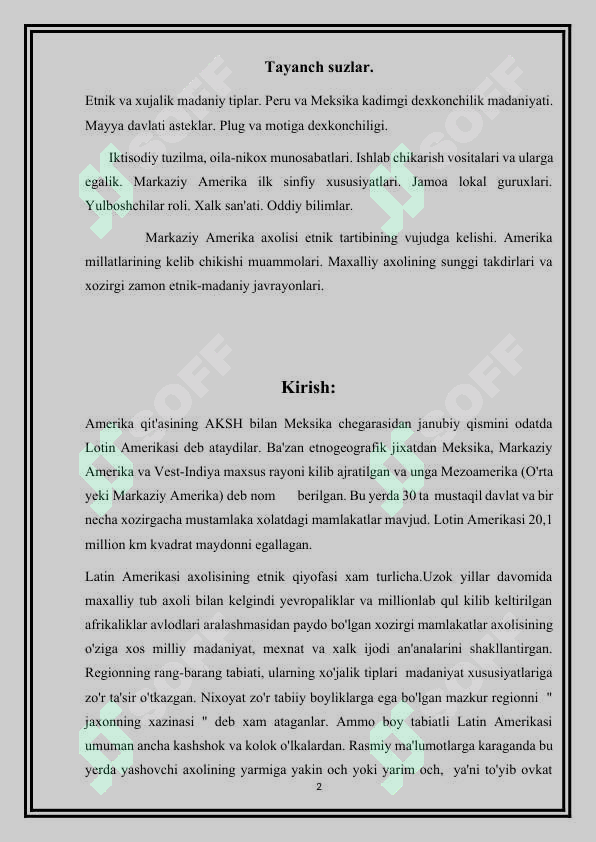 Tayanch suzlar.

Etnik va xujalik madaniy tiplar. Peru va Meksika kadimgi dexkonchilik madaniyati. Mayya davlati asteklar. Plug va motiga dexkonchiligi.

Iktisodiy tuzilma, oila-nikox munosabatlari. Ishlab chikarish vositalari va ularga egalik. Markaziy Amerika ilk sinfiy xususiyatlari. Jamoa lokal guruxlari. Yulboshchilar roli. Xalk san'ati. Oddiy bilimlar.

Markaziy Amerika axolisi etnik tartibining vujudga kelishi. Amerika millatlarining kelib chikishi muammolari. Maxalliy axolining sunggi takdirlari va xozirgi zamon etnik-madaniy javrayonlari.

Kirish:

Amerika qit'asining AKSH bilan Meksika chegarasidan janubiy qismini odatda Lotin Amerikasi deb ataydilar. Ba'zan etnogeografik jixatdan Meksika, Markaziy Amerika va Vest-Indiya maxsus rayoni kilib ajratilgan va unga Mezoamerika (O'rta yeki Markaziy Amerika) deb nom berilgan. Bu yerda 30 ta mustaqil davlat va bir necha xozirgacha mustamlaka xolatdagi mamlakatlar mavjud. Lotin Amerikasi 20,1 million km kvadrat maydonni egallagan.

Latin Amerikasi axolisining etnik qiyofasi xam turlicha.Uzok yillar davomida maxalliy tub axoli bilan kelgindi yevropaliklar va millionlab qul kilib keltirilgan afrikaliklar avlodlari aralashmasidan paydo bo'lgan xozirgi mamlakatlar axolisining o'ziga xos milliy madaniyat, mexnat va xalk ijodi an'analarini shakllantirgan. Regionning rang-barang tabiati, ularning xo'jalik tiplari madaniyat xususiyatlariga zo'r ta'sir o'tkazgan. Nixoyat zo'r tabiiy boyliklarga ega bo'lgan mazkur regionni " jaxonning xazinasi " deb xam ataganlar. Ammo boy tabiatli Latin Amerikasi umuman ancha kashshok va kolok o'lkalardan. Rasmiy ma'lumotlarga karaganda bu yerda yashovchi axolining yarmiga yakin och yoki yarim och, ya'ni to'yib ovkat

2

SOFF